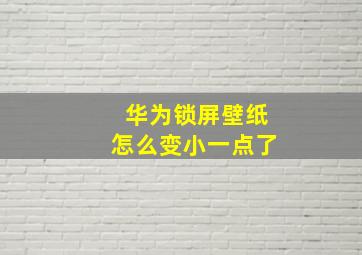 华为锁屏壁纸
怎么变小一点了